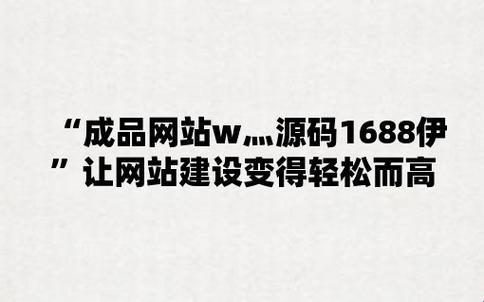 “成品网站w灬源码1688伊”让网站建设变得轻松而高